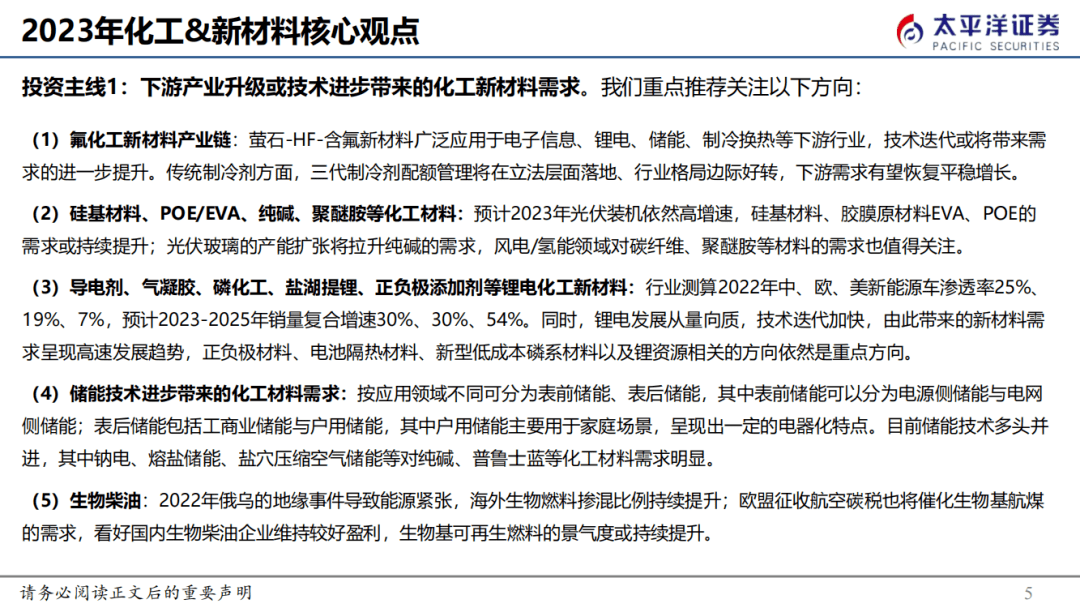 2023年化工&新材料核心观点

太平洋证券
PACIFIC SECURITIES

投资主线1：下游产业升级或技术进步带来的化工新材料需求。我们重点推荐关注以下方向：

（1）氟化工新材料产业链：萤石-HF-含氟新材料广泛应用于电子信息、锂电、储能、制冷换热等下游行业，技术迭代或将带来需求的进一步提升。传统制冷剂方面，三代制冷剂配额管理将在立法层面落地、行业格局边际好转，下游需求有望恢复平稳增长。

（2）硅基材料、POE/EVA、纯碱、聚醚胺等化工材料：预计2023年光伏装机依然高增速，硅基材料、胶膜原材料EVA、POE的需求或持续提升；光伏玻璃的产能扩张将拉升纯碱的需求，风电/氢能领域对碳纤维、聚醚胺等材料的需求也值得关注。

（3）导电剂、气凝胶、磷化工、盐湖提锂、正负极添加剂等锂电化工新材料：行业测算2022年中、欧、美新能源车渗透率25%、19%、7%，预计2023-2025年销量复合增速30%、30%、54%。同时，锂电发展从量向质，技术迭代加快，由此带来的新材料需求呈现高速发展趋势，正负极材料、电池隔热材料、新型低成本磷系材料以及锂资源相关的方向依然是重点方向。

（4）储能技术进步带来的化工材料需求：按应用领域不同可分为表前储能、表后储能，其中表前储能可以分为电源侧储能与电网侧储能；表后储能包括工商业储能与户用储能，其中户用储能主要用于家庭场景，呈现出一定的电器化特点。目前储能技术多头并进，其中钠电、熔盐储能、盐穴压缩空气储能等对纯碱、普鲁士蓝等化工材料需求明显。

（5）生物柴油：2022年俄乌的地缘事件导致能源紧张，海外生物燃料掺混比例持续提升；欧盟征收航空碳税也将催化生物基航煤的需求，看好国内生物柴油企业维持较好盈利，生物基可再生燃料的景气度或持续提升。

请务必阅读正文后的重要声明

5